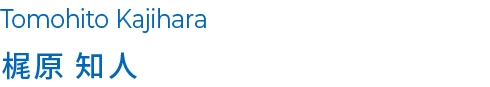 Tomohito Kajihara

梶原 知人